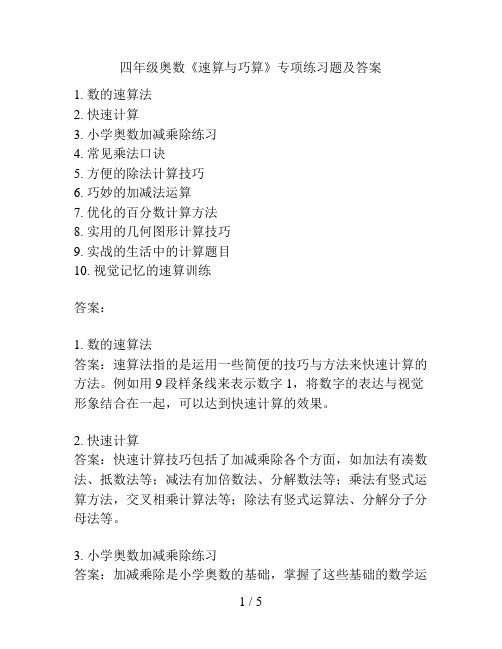 四年级奥数《速算与巧算》专项练习题及答案

1. 数的速算法
2. 快速计算
3. 小学奥数加减乘除练习
4. 常见乘法口诀
5. 方便的除法计算技巧
6. 巧妙的加减法运算
7. 优化的百分数计算方法
8. 实用的几何图形计算技巧
9. 实战的生活中的计算题目
10. 视觉记忆的速算训练

答案：

1. 数的速算法
答案：速算法指的是运用一些简便的技巧与方法来快速计算的方法。例如用 9 段样条线来表示数字 1，将数字的表达与视觉形象结合在一起，可以达到快速计算的效果。

2. 快速计算
答案：快速计算技巧包括了加减乘除各个方面，如加法有凑数法、抵数法等；减法有加倍数法、分解数法等；乘法有竖式运算方法，交叉相乘计算法等；除法有竖式运算法、分解分子分母法等。

3. 小学奥数加减乘除练习
答案：加减乘除是小学奥数的基础，掌握了这些基础的数学运

1 / 5